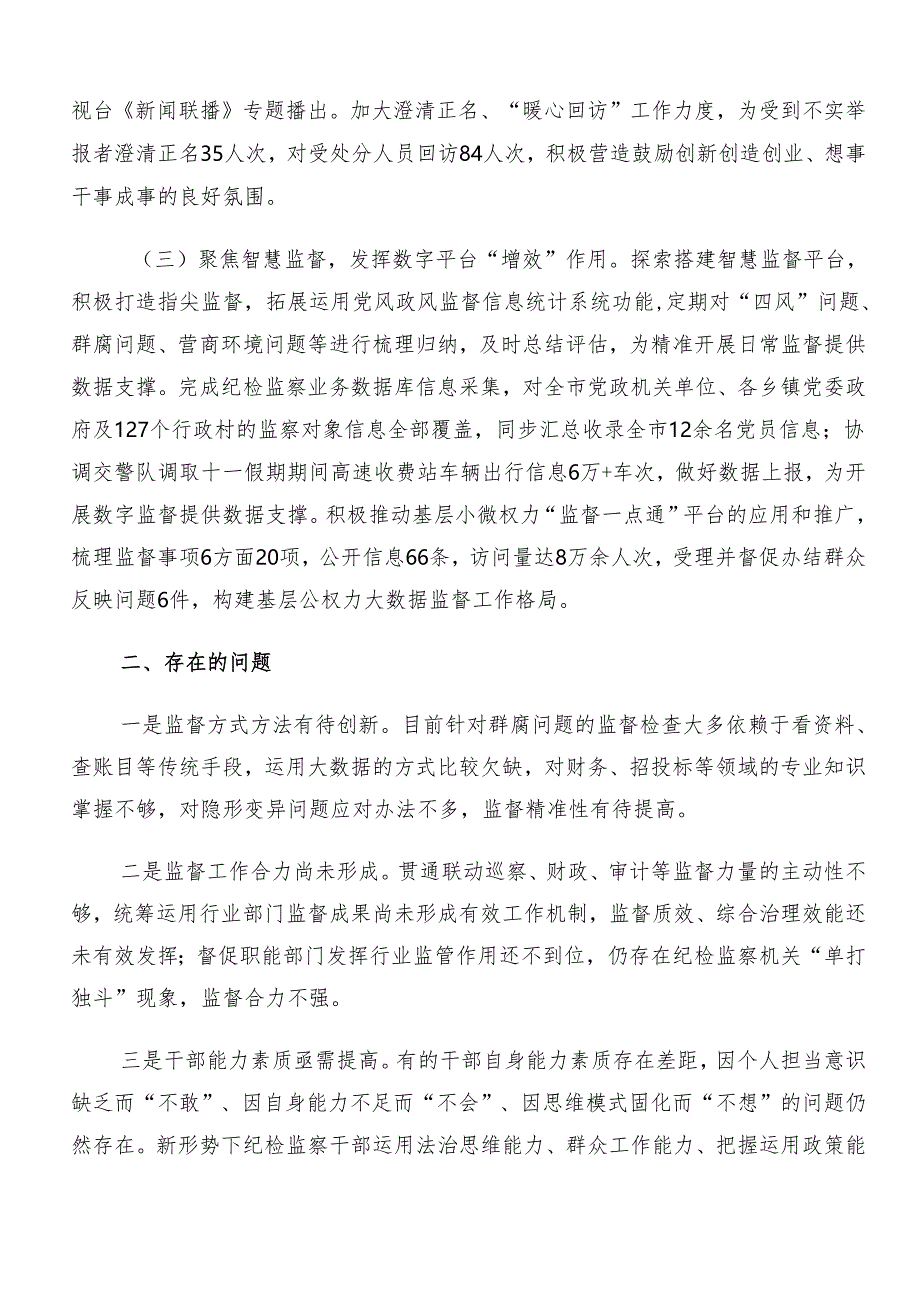 视台《新闻联播》专题播出。加大澄清正名、“暖心回访”工作力度，为受到不实举报者澄清正名35人次，对受处分人员回访84人次，积极营造鼓励创新创造创业、想事干事成事的良好氛围。

（三）聚焦智慧监督，发挥数字平台“增效”作用。探索搭建智慧监督平台，积极打造指尖监督，拓展运用党风政风监督信息统计系统功能，定期对“四风”问题、群腐问题、营商环境问题等进行梳理归纳，及时总结评估，为精准开展日常监督提供数据支撑。完成纪检监察业务数据库信息采集，对全市党政机关单位、各乡镇党委政府及127个行政村的监察对象信息全部覆盖，同步汇总收录全市12余名党员信息；协调交警队调取十一假期期间高速收费站车辆出行信息6万+车次，做好数据上报，为开展数字监督提供数据支撑。积极推动基层小微权力“监督一点通”平台的应用和推广，梳理监督事项6方面20项，公开信息66条，访问量达8万余人次，受理并督促办结群众反映问题6件，构建基层公权力大数据监督工作格局。

二、存在的问题

一是监督方式方法有待创新。目前针对群腐问题的监督检查大多依赖于看资料、查账目等传统手段，运用大数据的方式比较欠缺，对财务、招投标等领域的专业知识掌握不够，对隐形变异问题应对办法不多，监督精准性有待提高。

二是监督工作合力尚未形成。贯通联动巡察、财政、审计等监督力量的主动性不够，统筹运用行业部门监督成果尚未形成有效工作机制，监督质效、综合治理效能还未有效发挥；督促职能部门发挥行业监管作用还不到位，仍存在纪检监察机关“单打独斗”现象，监督合力不强。

三是干部能力素质亟需提高。有的干部自身能力素质存在差距，因个人担当意识缺乏而“不敢”、因自身能力不足而“不会”、因思维模式固化而“不想”的问题仍然存在。新形势下纪检监察干部运用法治思维能力、群众工作能力、把握运用政策能